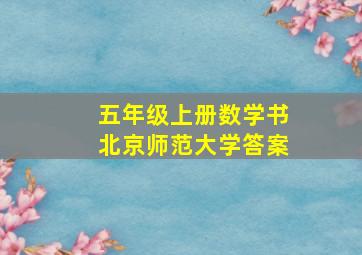 五年级上册数学书
北京师范大学答案